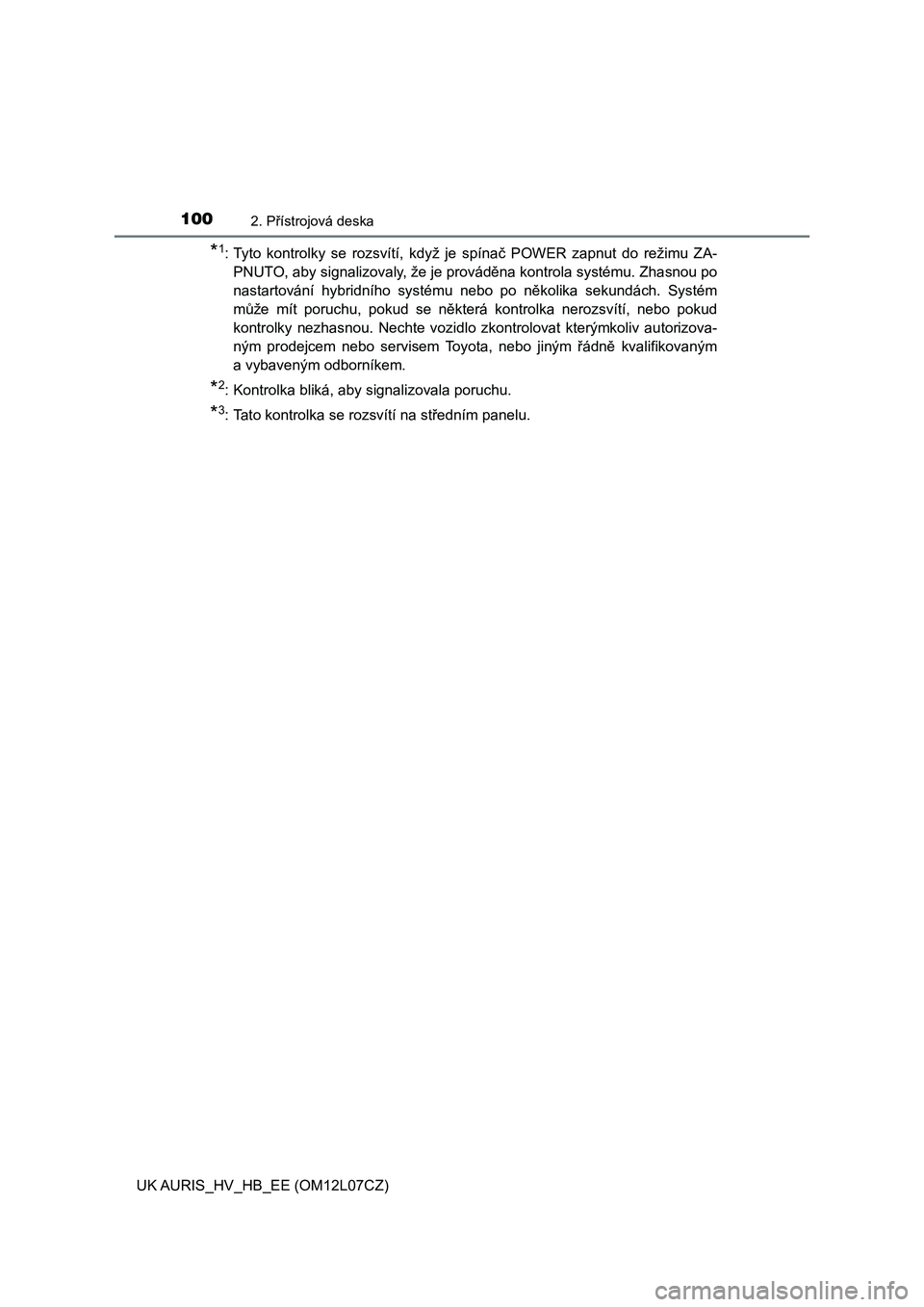 100 2. Přístrojová deska

*1: Tyto kontrolky se rozsvítí, když je spínač POWER zapnut do režimu ZAPNUTO, aby signalizovaly, že je prováděna kontrola systému. Zhasnou po nastartování hybridního systému nebo po několika sekundách. Systém může mít poruchu, pokud se některá kontrolka nerozsvítí, nebo pokud kontrolky nezhasnou. Nechte vozidlo zkontrolovat kterýmkoliv autorizovaným prodejcem nebo servisem Toyota, nebo jiným řádně kvalifikovaným a vybaveným odborníkem.

*2: Kontrolka bliká, aby signalizovala poruchu.

*3: Tato kontrolka se rozsvítí na středním panelu.

UK AURIS_HV_HB_EE (OM12L07CZ)

carmanualsonline.info